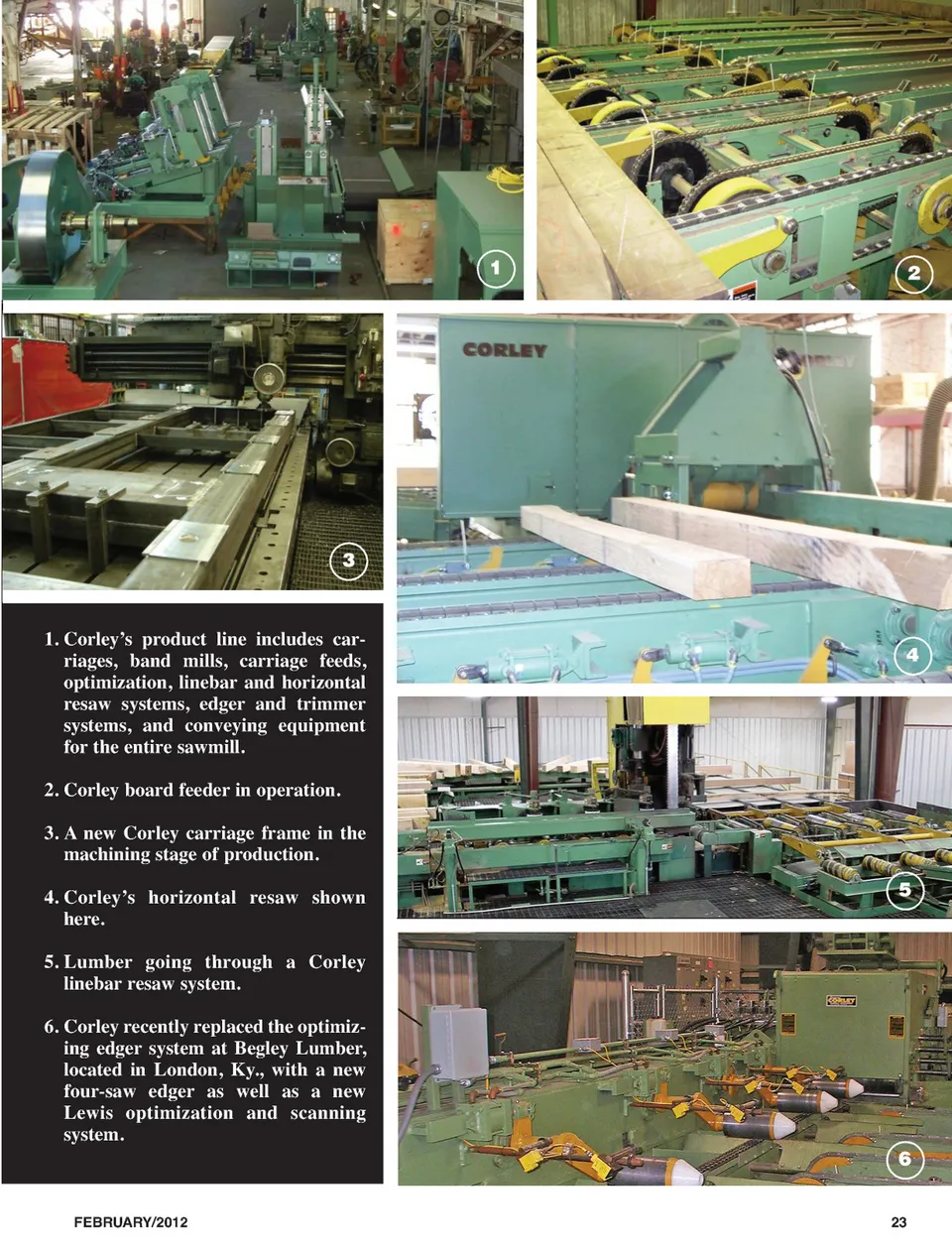 1

2

3

CORLEY

4

5

CORLEY

6

1. Corley's product line includes carriages, band mills, carriage feeds, optimization, linebar and horizontal resaw systems, edger and trimmer systems, and conveying equipment for the entire sawmill.

2. Corley board feeder in operation.

3. A new Corley carriage frame in the machining stage of production.

4. Corley's horizontal resaw shown here.

5. Lumber going through a Corley linebar resaw system.

6. Corley recently replaced the optimizing edger system at Begley Lumber, located in London, Ky., with a new four-saw edger as well as a new Lewis optimization and scanning system.

FEBRUARY/2012

23